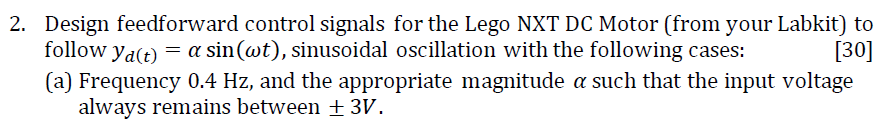 2. Design feedforward control signals for the Lego NXT DC Motor (from your Labkit) to follow $y_{d(t)} = \alpha \sin(\omega t)$, sinusoidal oscillation with the following cases: [30]

(a) Frequency 0.4 Hz, and the appropriate magnitude $\alpha$ such that the input voltage always remains between $\pm 3V$.